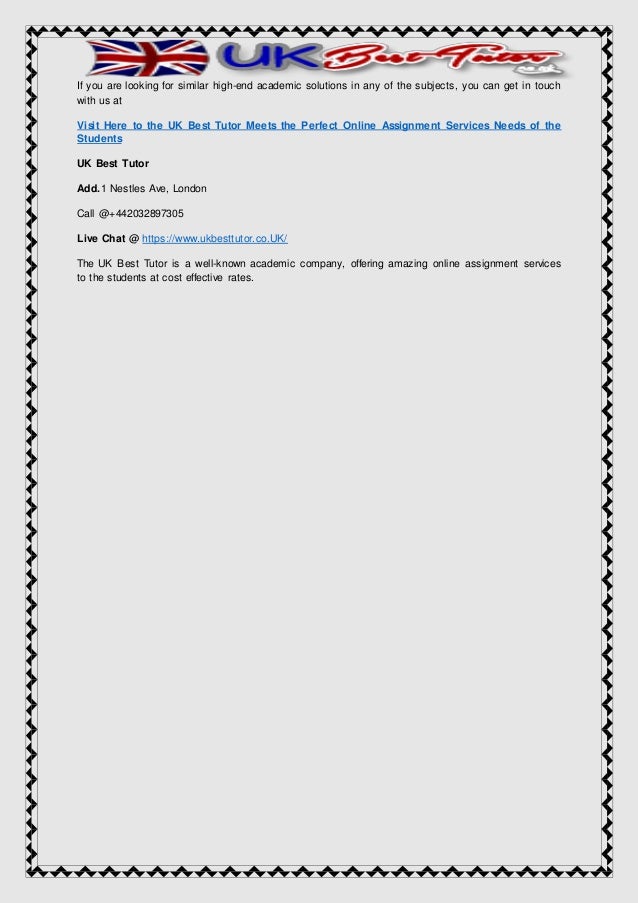 UK Best Tutor .co.uk

If you are looking for similar high-end academic solutions in any of the subjects, you can get in touch with us at

Visit Here to the UK Best Tutor Meets the Perfect Online Assignment Services Needs of the Students

UK Best Tutor

Add.1 Nestles Ave, London

Call @+442032897305

Live Chat @ https://www.ukbesttutor.co.UK/

The UK Best Tutor is a well-known academic company, offering amazing online assignment services to the students at cost effective rates.